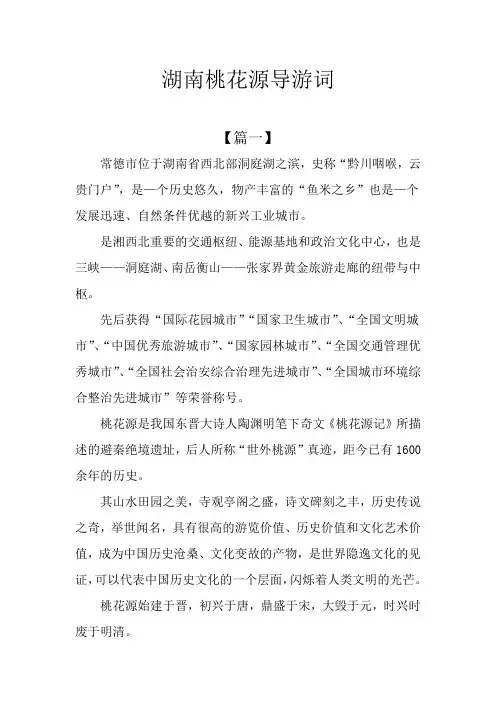 湖南桃花源导游词

【篇一】

常德市位于湖南省西北部洞庭湖之滨，史称“黔川咽喉，云贵门户”，是一个历史悠久，物产丰富的“鱼米之乡”也是一个发展迅速、自然条件优越的新兴工业城市。

是湘西北重要的交通枢纽、能源基地和政治文化中心，也是三峡——洞庭湖、南岳衡山——张家界黄金旅游走廊的纽带与中枢。

先后获得“国际花园城市”“国家卫生城市”、“全国文明城市”、“中国优秀旅游城市”、“国家园林城市”、“全国交通管理优秀城市”、“全国社会治安综合治理先进城市”、“全国城市环境综合整治先进城市”等荣誉称号。

桃花源是我国东晋大诗人陶渊明笔下奇文《桃花源记》所描述的避秦绝境遗址，后人所称“世外桃源”真迹，距今已有1600余年的历史。

其山水田园之美，寺观亭阁之盛，诗文碑刻之丰，历史传说之奇，举世闻名，具有很高的游览价值、历史价值和文化艺术价值，成为中国历史沧桑、文化变故的产物，是世界隐逸文化的见证，可以代表中国历史文化的一个层面，闪烁着人类文明的光芒。

桃花源始建于晋，初兴于唐，鼎盛于宋，大毁于元，时兴时废于明清。